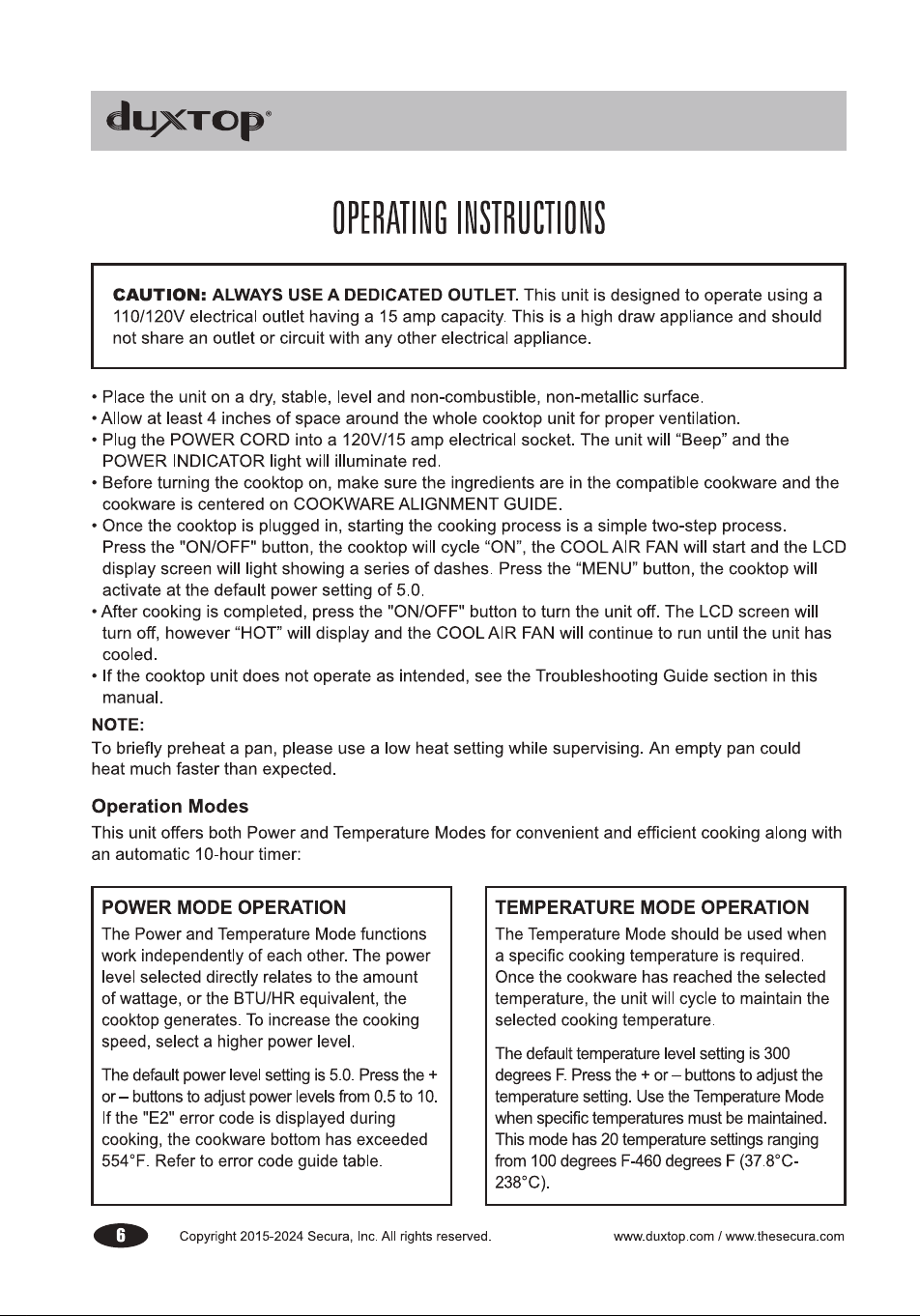 duxtop®

OPERATING INSTRUCTIONS

CAUTION: ALWAYS USE A DEDICATED OUTLET. This unit is designed to operate using a 110/120V electrical outlet having a 15 amp capacity. This is a high draw appliance and should not share an outlet or circuit with any other electrical appliance.

• Place the unit on a dry, stable, level and non-combustible, non-metallic surface.
• Allow at least 4 inches of space around the whole cooktop unit for proper ventilation.
• Plug the POWER CORD into a 120V/15 amp electrical socket. The unit will "Beep" and the POWER INDICATOR light will illuminate red.
• Before turning the cooktop on, make sure the ingredients are in the compatible cookware and the cookware is centered on COOKWARE ALIGNMENT GUIDE.
• Once the cooktop is plugged in, starting the cooking process is a simple two-step process. Press the "ON/OFF" button, the cooktop will cycle "ON", the COOL AIR FAN will start and the LCD display screen will light showing a series of dashes. Press the "MENU" button, the cooktop will activate at the default power setting of 5.0.
• After cooking is completed, press the "ON/OFF" button to turn the unit off. The LCD screen will turn off, however "HOT" will display and the COOL AIR FAN will continue to run until the unit has cooled.
• If the cooktop unit does not operate as intended, see the Troubleshooting Guide section in this manual.

NOTE:
To briefly preheat a pan, please use a low heat setting while supervising. An empty pan could heat much faster than expected.

Operation Modes
This unit offers both Power and Temperature Modes for convenient and efficient cooking along with an automatic 10-hour timer:

POWER MODE OPERATION
The Power and Temperature Mode functions work independently of each other. The power level selected directly relates to the amount of wattage, or the BTU/HR equivalent, the cooktop generates. To increase the cooking speed, select a higher power level.

The default power level setting is 5.0. Press the + or – buttons to adjust power levels from 0.5 to 10. If the "E2" error code is displayed during cooking, the cookware bottom has exceeded 554°F. Refer to error code guide table.

TEMPERATURE MODE OPERATION
The Temperature Mode should be used when a specific cooking temperature is required. Once the cookware has reached the selected temperature, the unit will cycle to maintain the selected cooking temperature.

The default temperature level setting is 300 degrees F. Press the + or – buttons to adjust the temperature setting. Use the Temperature Mode when specific temperatures must be maintained. This mode has 20 temperature settings ranging from 100 degrees F-460 degrees F (37.8°C-238°C).

6 Copyright 2015-2024 Secura, Inc. All rights reserved. www.duxtop.com / www.thesecura.com